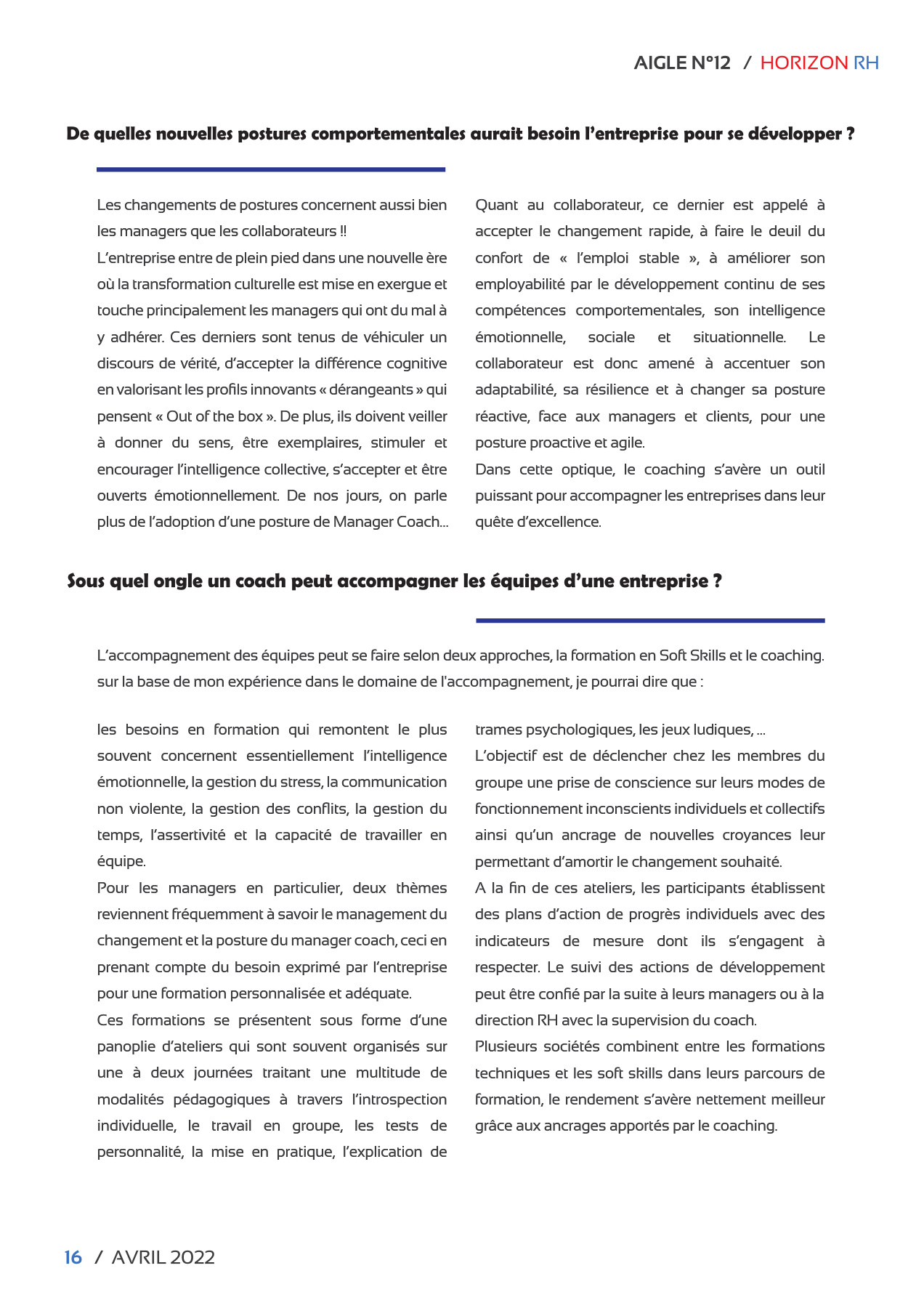 AIGLE N°12 / HORIZON RH

De quelles nouvelles postures comportementales aurait besoin l'entreprise pour se développer ?

Les changements de postures concernent aussi bien les managers que les collaborateurs !!
L'entreprise entre de plein pied dans une nouvelle ère où la transformation culturelle est mise en exergue et touche principalement les managers qui ont du mal à y adhérer. Ces derniers sont tenus de véhiculer un discours de vérité, d'accepter la différence cognitive en valorisant les profils innovants « dérangeants » qui pensent « Out of the box ». De plus, ils doivent veiller à donner du sens, être exemplaires, stimuler et encourager l'intelligence collective, s'accepter et être ouverts émotionnellement. De nos jours, on parle plus de l'adoption d'une posture de Manager Coach...

Quant au collaborateur, ce dernier est appelé à accepter le changement rapide, à faire le deuil du confort de « l'emploi stable », à améliorer son employabilité par le développement continu de ses compétences comportementales, son intelligence émotionnelle, sociale et situationnelle. Le collaborateur est donc amené à accentuer son adaptabilité, sa résilience et à changer sa posture réactive, face aux managers et clients, pour une posture proactive et agile.
Dans cette optique, le coaching s'avère un outil puissant pour accompagner les entreprises dans leur quête d'excellence.

Sous quel ongle un coach peut accompagner les équipes d'une entreprise ?

L'accompagnement des équipes peut se faire selon deux approches, la formation en Soft Skills et le coaching. sur la base de mon expérience dans le domaine de l'accompagnement, je pourrai dire que :

les besoins en formation qui remontent le plus souvent concernent essentiellement l'intelligence émotionnelle, la gestion du stress, la communication non violente, la gestion des conflits, la gestion du temps, l'assertivité et la capacité de travailler en équipe.
Pour les managers en particulier, deux thèmes reviennent fréquemment à savoir le management du changement et la posture du manager coach, ceci en prenant compte du besoin exprimé par l'entreprise pour une formation personnalisée et adéquate.
Ces formations se présentent sous forme d'une panoplie d'ateliers qui sont souvent organisés sur une à deux journées traitant une multitude de modalités pédagogiques à travers l'introspection individuelle, le travail en groupe, les tests de personnalité, la mise en pratique, l'explication de trames psychologiques, les jeux ludiques, ...
L'objectif est de déclencher chez les membres du groupe une prise de conscience sur leurs modes de fonctionnement inconscients individuels et collectifs ainsi qu'un ancrage de nouvelles croyances leur permettant d'amortir le changement souhaité.
A la fin de ces ateliers, les participants établissent des plans d'action de progrès individuels avec des indicateurs de mesure dont ils s'engagent à respecter. Le suivi des actions de développement peut être confié par la suite à leurs managers ou à la direction RH avec la supervision du coach.
Plusieurs sociétés combinent entre les formations techniques et les soft skills dans leurs parcours de formation, le rendement s'avère nettement meilleur grâce aux ancrages apportés par le coaching.

16 / AVRIL 2022